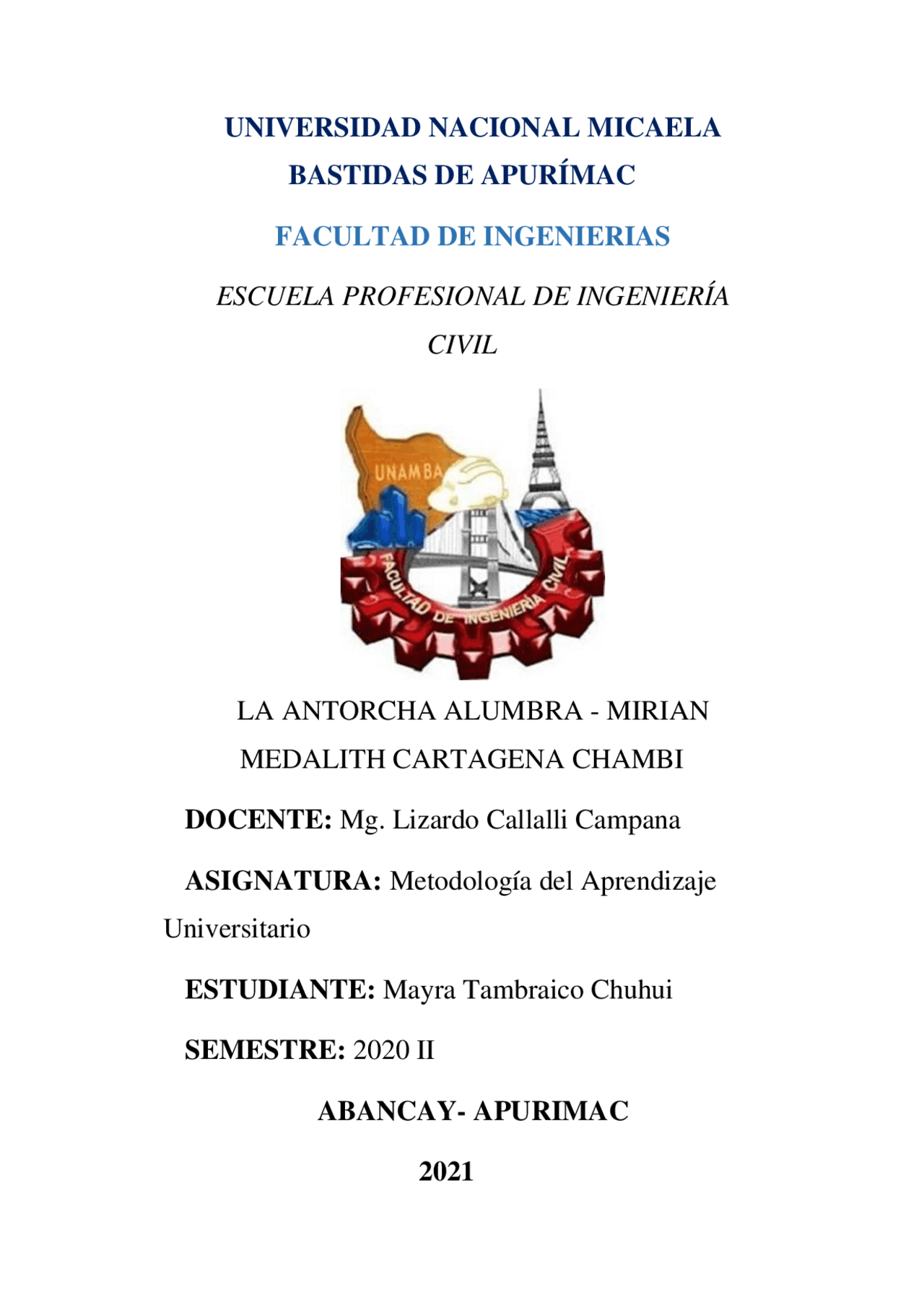 UNIVERSIDAD NACIONAL MICAELA BASTIDAS DE APURÍMAC

FACULTAD DE INGENIERIAS

ESCUELA PROFESIONAL DE INGENIERÍA CIVIL

UNAMBA

FACULTAD DE INGENIERIA CIVIL

LA ANTORCHA ALUMBRA - MIRIAN MEDALITH CARTAGENA CHAMBI

DOCENTE: Mg. Lizardo Callalli Campana

ASIGNATURA: Metodología del Aprendizaje Universitario

ESTUDIANTE: Mayra Tambraico Chuhui

SEMESTRE: 2020 II

ABANCAY- APURIMAC

2021